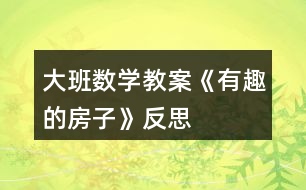 大班数学教案《有趣的房子》反思